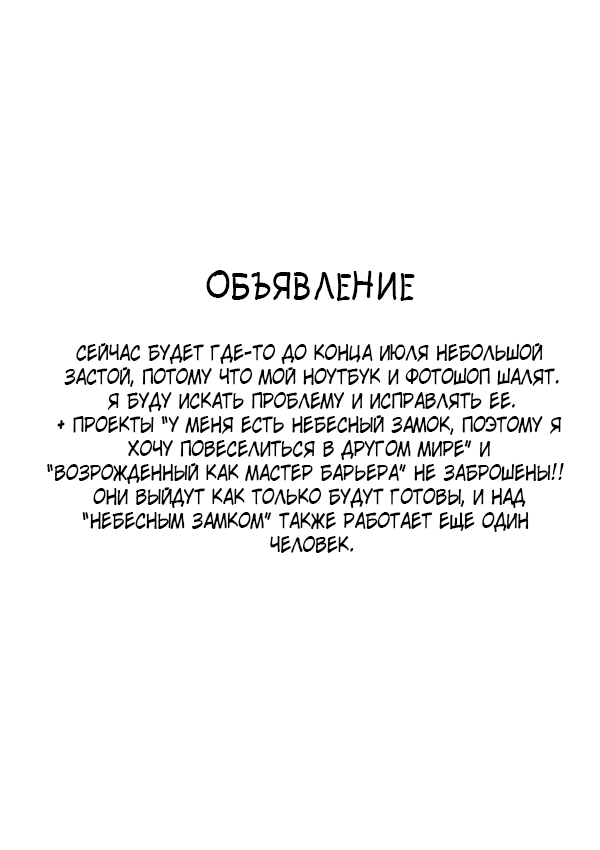 ОБЪЯВЛЕНИЕ

СЕЙЧАС БУДЕТ ГДЕ-ТО ДО КОНЦА ИЮЛЯ НЕБОЛЬШОЙ ЗАСТОЙ, ПОТОМУ ЧТО МОЙ НОУТБУК И ФОТОШОП ШАЛЯТ. Я БУДУ ИСКАТЬ ПРОБЛЕМУ И ИСПРАВЛЯТЬ ЕЕ.
+ ПРОЕКТЫ "У МЕНЯ ЕСТЬ НЕБЕСНЫЙ ЗАМОК, ПОЭТОМУ Я ХОЧУ ПОВЕСЕЛИТЬСЯ В ДРУГОМ МИРЕ" И "ВОЗРОЖДЕННЫЙ КАК МАСТЕР БАРЬЕРА" НЕ ЗАБРОШЕНЫ!! ОНИ ВЫЙДУТ КАК ТОЛЬКО БУДУТ ГОТОВЫ, И НАД "НЕБЕСНЫМ ЗАМКОМ" ТАКЖЕ РАБОТАЕТ ЕЩЕ ОДИН ЧЕЛОВЕК.